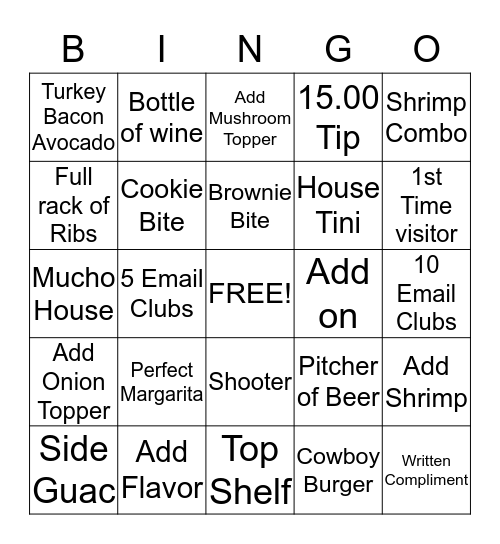 | B | I | N | G | O |
|---|---|---|---|---|
| Turkey Bacon Avocado | Bottle of wine | Add Mushroom Topper | 15.00 Tip | Shrimp Combo |
| Full rack of Ribs | Cookie Bite | Brownie Bite | House Tini | 1st Time visitor |
| Mucho House | 5 Email Clubs | FREE! | Add on | 10 Email Clubs |
| Add Onion Topper | Perfect Margarita | Shooter | Pitcher of Beer | Add Shrimp |
| Side Guac | Add Flavor | Top Shelf | Cowboy Burger | Written Compliment |